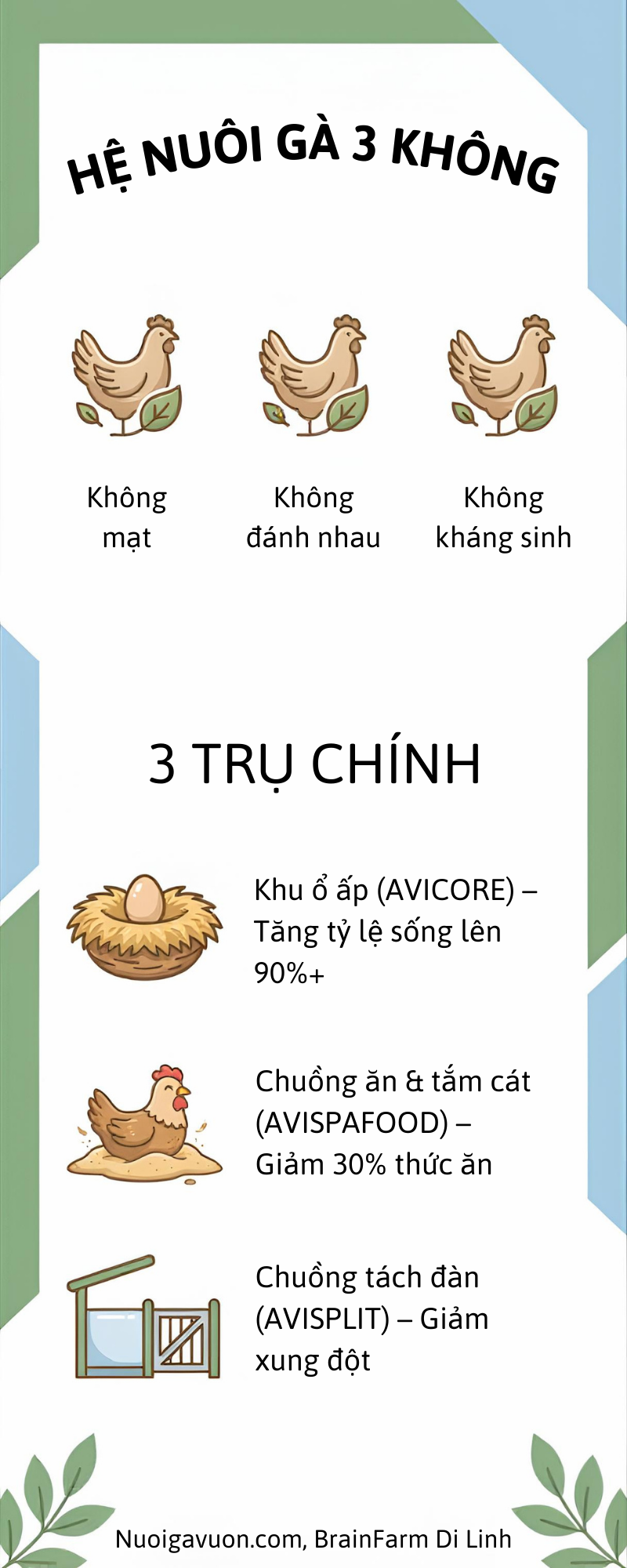 HỆ NUÔI GÀ 3 KHÔNG

Không mạt

Không đánh nhau

Không kháng sinh

3 TRỤ CHÍNH

Khu ổ ấp (AVICORE) – Tăng tỷ lệ sống lên 90%+

Chuồng ăn & tắm cát (AVISPAFOOD) – Giảm 30% thức ăn

Chuồng tách đàn (AVISPLIT) – Giảm xung đột

Nuoigavuon.com, BrainFarm Di Linh